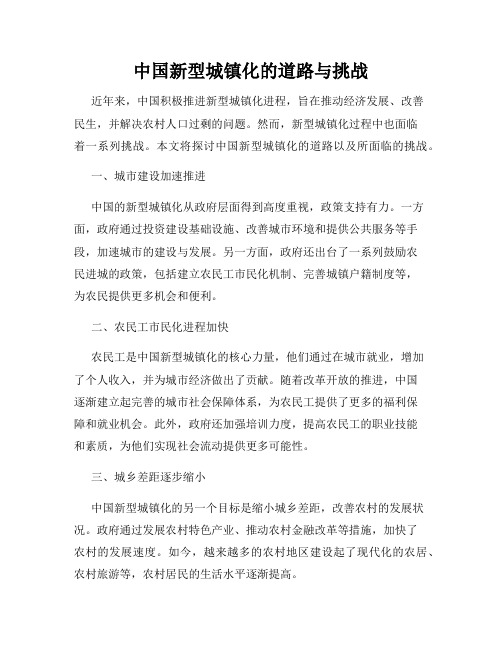 中国新型城镇化的道路与挑战

近年来，中国积极推进新型城镇化进程，旨在推动经济发展、改善民生，并解决农村人口过剩的问题。然而，新型城镇化过程中也面临着一系列挑战。本文将探讨中国新型城镇化的道路以及所面临的挑战。

一、城市建设加速推进

中国的新型城镇化从政府层面得到高度重视，政策支持有力。一方面，政府通过投资建设基础设施、改善城市环境和提供公共服务等手段，加速城市的建设与发展。另一方面，政府还出台了一系列鼓励农民进城的政策，包括建立农民工市民化机制、完善城镇户籍制度等，为农民提供更多机会和便利。

二、农民工市民化进程加快

农民工是中国新型城镇化的核心力量，他们通过在城市就业，增加了个人收入，并为城市经济做出了贡献。随着改革开放的推进，中国逐渐建立起完善的城市社会保障体系，为农民工提供了更多的福利保障和就业机会。此外，政府还加强培训力度，提高农民工的职业技能和素质，为他们实现社会流动提供更多可能性。

三、城乡差距逐步缩小

中国新型城镇化的另一个目标是缩小城乡差距，改善农村的发展状况。政府通过发展农村特色产业、推动农村金融改革等措施，加快了农村的发展速度。如今，越来越多的农村地区建设起了现代化的农居、农村旅游等，农村居民的生活水平逐渐提高。